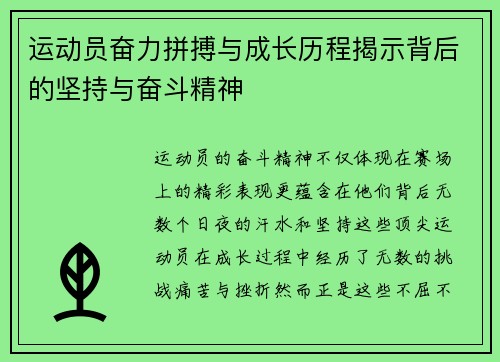 运动员奋力拼搏与成长历程揭示背后的坚持与奋斗精神

运动员的奋斗精神不仅体现在赛场上的精彩表现更蕴含在他们背后无数个日夜的汗水和坚持这些顶尖运动员在成长过程中经历了无数的挑战痛苦与挫折然而正是这些不屈不